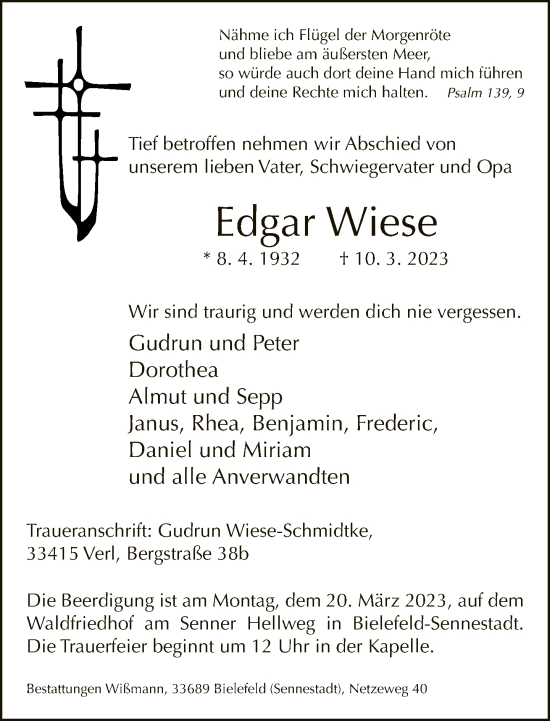 Nähme ich Flügel der Morgenröte
und bliebe am äußersten Meer,
so würde auch dort deine Hand mich führen
und deine Rechte mich halten. Psalm 139, 9

Tief betroffen nehmen wir Abschied von
unserem lieben Vater, Schwiegervater und Opa

Edgar Wiese

* 8. 4. 1932 † 10. 3. 2023

Wir sind traurig und werden dich nie vergessen.

Gudrun und Peter
Dorothea
Almut und Sepp
Janus, Rhea, Benjamin, Frederic,
Daniel und Miriam
und alle Anverwandten

Traueranschrift: Gudrun Wiese-Schmidtke,
33415 Verl, Bergstraße 38b

Die Beerdigung ist am Montag, dem 20. März 2023, auf dem Waldfriedhof am Senner Hellweg in Bielefeld-Sennestadt. Die Trauerfeier beginnt um 12 Uhr in der Kapelle.

Bestattungen Wißmann, 33689 Bielefeld (Sennestadt), Netzeweg 40